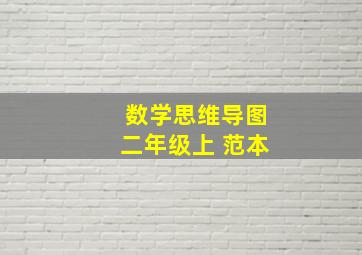 数学思维导图
二年级上 范本